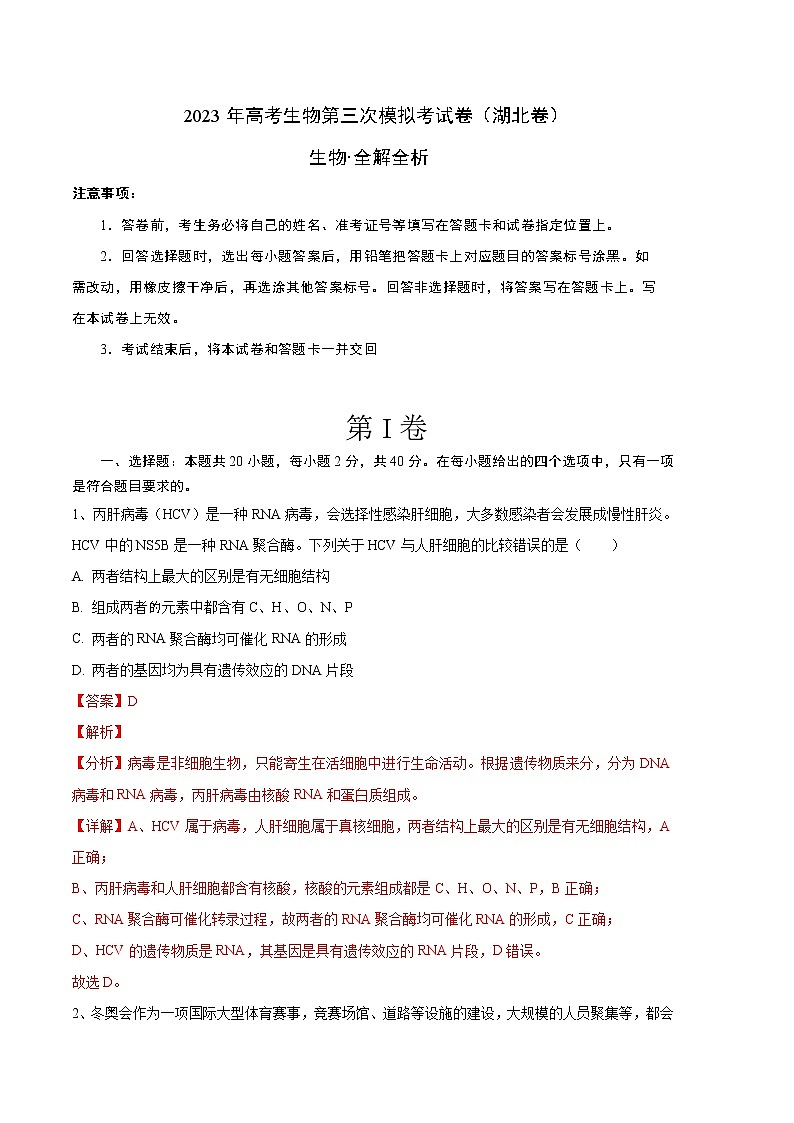 2023 年高考生物第三次模拟考试卷（湖北卷）

生物·全解全析

注意事项：

1．答卷前，考生务必将自己的姓名、准考证号等填写在答题卡和试卷指定位置上。

2．回答选择题时，选出每小题答案后，用铅笔把答题卡上对应题目的答案标号涂黑。如需改动，用橡皮擦干净后，再选涂其他答案标号。回答非选择题时，将答案写在答题卡上。写在本试卷上无效。

3．考试结束后，将本试卷和答题卡一并交回

第 I 卷

一、选择题：本题共 20 小题，每小题 2 分，共 40 分。在每小题给出的四个选项中，只有一项是符合题目要求的。

1、丙肝病毒（HCV）是一种 RNA 病毒，会选择性感染肝细胞，大多数感染者会发展成慢性肝炎。HCV 中的 NS5B 是一种 RNA 聚合酶。下列关于 HCV 与人肝细胞的比较错误的是（　　）

A. 两者结构上最大的区别是有无细胞结构

B. 组成两者的元素中都含有 C、H、O、N、P

C. 两者的 RNA 聚合酶均可催化 RNA 的形成

D. 两者的基因均为具有遗传效应的 DNA 片段

【答案】D

【解析】

【分析】病毒是非细胞生物，只能寄生在活细胞中进行生命活动。根据遗传物质来分，分为 DNA 病毒和 RNA 病毒，丙肝病毒由核酸 RNA 和蛋白质组成。

【详解】A、HCV 属于病毒，人肝细胞属于真核细胞，两者结构上最大的区别是有无细胞结构，A 正确；

B、丙肝病毒和人肝细胞都含有核酸，核酸的元素组成都是 C、H、O、N、P，B 正确；

C、RNA 聚合酶可催化转录过程，故两者的 RNA 聚合酶均可催化 RNA 的形成，C 正确；

D、HCV 的遗传物质是 RNA，其基因是具有遗传效应的 RNA 片段，D 错误。

故选 D。

2、冬奥会作为一项国际大型体育赛事，竞赛场馆、道路等设施的建设，大规模的人员聚集等，都会